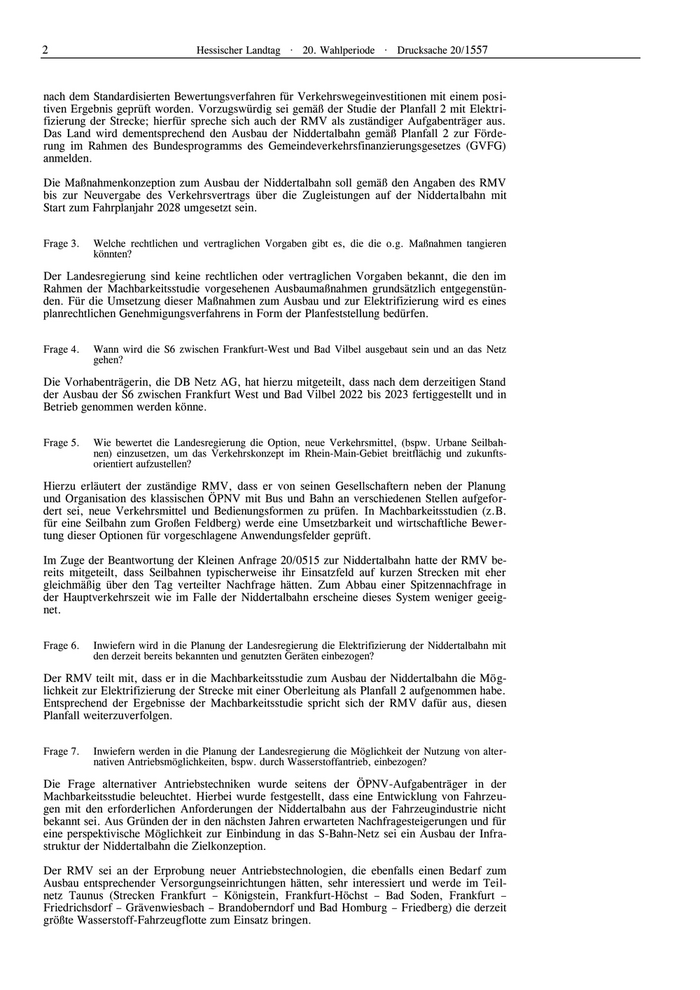 2 Hessischer Landtag · 20. Wahlperiode · Drucksache 20/1557

nach dem Standardisierten Bewertungsverfahren für Verkehrswegeinvestitionen mit einem positiven Ergebnis geprüft worden. Vorzugswürdig sei gemäß der Studie der Planfall 2 mit Elektrifizierung der Strecke; hierfür spreche sich auch der RMV als zuständiger Aufgabenträger aus. Das Land wird dementsprechend den Ausbau der Niddertalbahn gemäß Planfall 2 zur Förderung im Rahmen des Bundesprogramms des Gemeindeverkehrsfinanzierungsgesetzes (GVFG) anmelden.

Die Maßnahmenkonzeption zum Ausbau der Niddertalbahn soll gemäß den Angaben des RMV bis zur Neuvergabe des Verkehrsvertrags über die Zugleistungen auf der Niddertalbahn mit Start zum Fahrplanjahr 2028 umgesetzt sein.

Frage 3. Welche rechtlichen und vertraglichen Vorgaben gibt es, die die o.g. Maßnahmen tangieren könnten?

Der Landesregierung sind keine rechtlichen oder vertraglichen Vorgaben bekannt, die den im Rahmen der Machbarkeitsstudie vorgesehenen Ausbaumaßnahmen grundsätzlich entgegenstünden. Für die Umsetzung dieser Maßnahmen zum Ausbau und zur Elektrifizierung wird es eines planrechtlichen Genehmigungsverfahrens in Form der Planfeststellung bedürfen.

Frage 4. Wann wird die S6 zwischen Frankfurt-West und Bad Vilbel ausgebaut sein und an das Netz gehen?

Die Vorhabenträgerin, die DB Netz AG, hat hierzu mitgeteilt, dass nach dem derzeitigen Stand der Ausbau der S6 zwischen Frankfurt West und Bad Vilbel 2022 bis 2023 fertiggestellt und in Betrieb genommen werden könne.

Frage 5. Wie bewertet die Landesregierung die Option, neue Verkehrsmittel, (bspw. Urbane Seilbahnen) einzusetzen, um das Verkehrskonzept im Rhein-Main-Gebiet breitflächig und zukunftsorientiert aufzustellen?

Hierzu erläutert der zuständige RMV, dass er von seinen Gesellschaftern neben der Planung und Organisation des klassischen ÖPNV mit Bus und Bahn an verschiedenen Stellen aufgefordert sei, neue Verkehrsmittel und Bedienungsformen zu prüfen. In Machbarkeitsstudien (z.B. für eine Seilbahn zum Großen Feldberg) werde eine Umsetzbarkeit und wirtschaftliche Bewertung dieser Optionen für vorgeschlagene Anwendungsfelder geprüft.

Im Zuge der Beantwortung der Kleinen Anfrage 20/0515 zur Niddertalbahn hatte der RMV bereits mitgeteilt, dass Seilbahnen typischerweise ihr Einsatzfeld auf kurzen Strecken mit eher gleichmäßig über den Tag verteilter Nachfrage hätten. Zum Abbau einer Spitzennachfrage in der Hauptverkehrszeit wie im Falle der Niddertalbahn erscheine dieses System weniger geeignet.

Frage 6. Inwiefern wird in die Planung der Landesregierung die Elektrifizierung der Niddertalbahn mit den derzeit bereits bekannten und genutzten Geräten einbezogen?

Der RMV teilt mit, dass er in die Machbarkeitsstudie zum Ausbau der Niddertalbahn die Möglichkeit zur Elektrifizierung der Strecke mit einer Oberleitung als Planfall 2 aufgenommen habe. Entsprechend der Ergebnisse der Machbarkeitsstudie spricht sich der RMV dafür aus, diesen Planfall weiterzuverfolgen.

Frage 7. Inwiefern werden in die Planung der Landesregierung die Möglichkeit der Nutzung von alternativen Antriebsmöglichkeiten, bspw. durch Wasserstoffantrieb, einbezogen?

Die Frage alternativer Antriebstechniken wurde seitens der ÖPNV-Aufgabenträger in der Machbarkeitsstudie beleuchtet. Hierbei wurde festgestellt, dass eine Entwicklung von Fahrzeugen mit den erforderlichen Anforderungen der Niddertalbahn aus der Fahrzeugindustrie nicht bekannt sei. Aus Gründen der in den nächsten Jahren erwarteten Nachfragesteigerungen und für eine perspektivische Möglichkeit zur Einbindung in das S-Bahn-Netz sei ein Ausbau der Infrastruktur der Niddertalbahn die Zielkonzeption.

Der RMV sei an der Erprobung neuer Antriebstechnologien, die ebenfalls einen Bedarf zum Ausbau entsprechender Versorgungseinrichtungen hätten, sehr interessiert und werde im Teilnetz Taunus (Strecken Frankfurt – Königstein, Frankfurt-Höchst – Bad Soden, Frankfurt – Friedrichsdorf – Grävenwiesbach – Brandoberndorf und Bad Homburg – Friedberg) die derzeit größte Wasserstoff-Fahrzeugflotte zum Einsatz bringen.